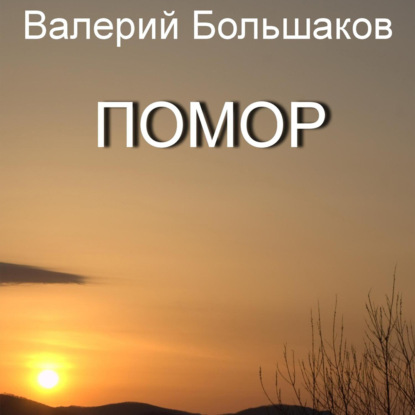 Валерий Большаков

ПОМОР